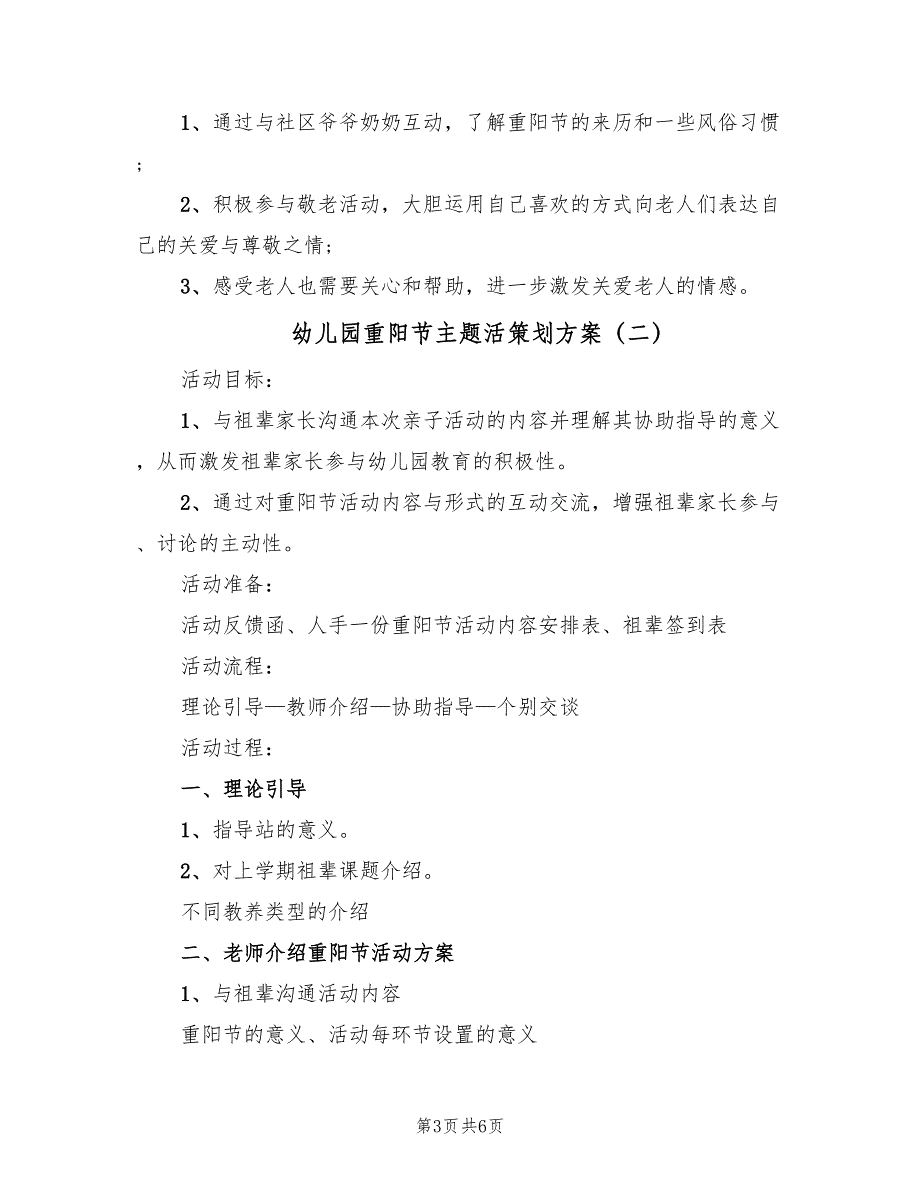 1、通过与社区爷爷奶奶互动，了解重阳节的来历和一些风俗习惯；

2、积极参与敬老活动，大胆运用自己喜欢的方式向老人们表达自己的关爱与尊敬之情；

3、感受老人也需要关心和帮助，进一步激发关爱老人的情感。

幼儿园重阳节主题活策划方案（二）

活动目标：

1、与祖辈家长沟通本次亲子活动的内容并理解其协助指导的意义，从而激发祖辈家长参与幼儿园教育的积极性。

2、通过对重阳节活动内容与形式的互动交流，增强祖辈家长参与、讨论的主动性。

活动准备：

活动反馈函、人手一份重阳节活动内容安排表、祖辈签到表

活动流程：

理论引导—教师介绍—协助指导—个别交谈

活动过程：

一、理论引导

1、指导站的意义。

2、对上学期祖辈课题介绍。

不同教养类型的介绍

二、老师介绍重阳节活动方案

1、与祖辈沟通活动内容

重阳节的意义、活动每环节设置的意义

第3页 共6页